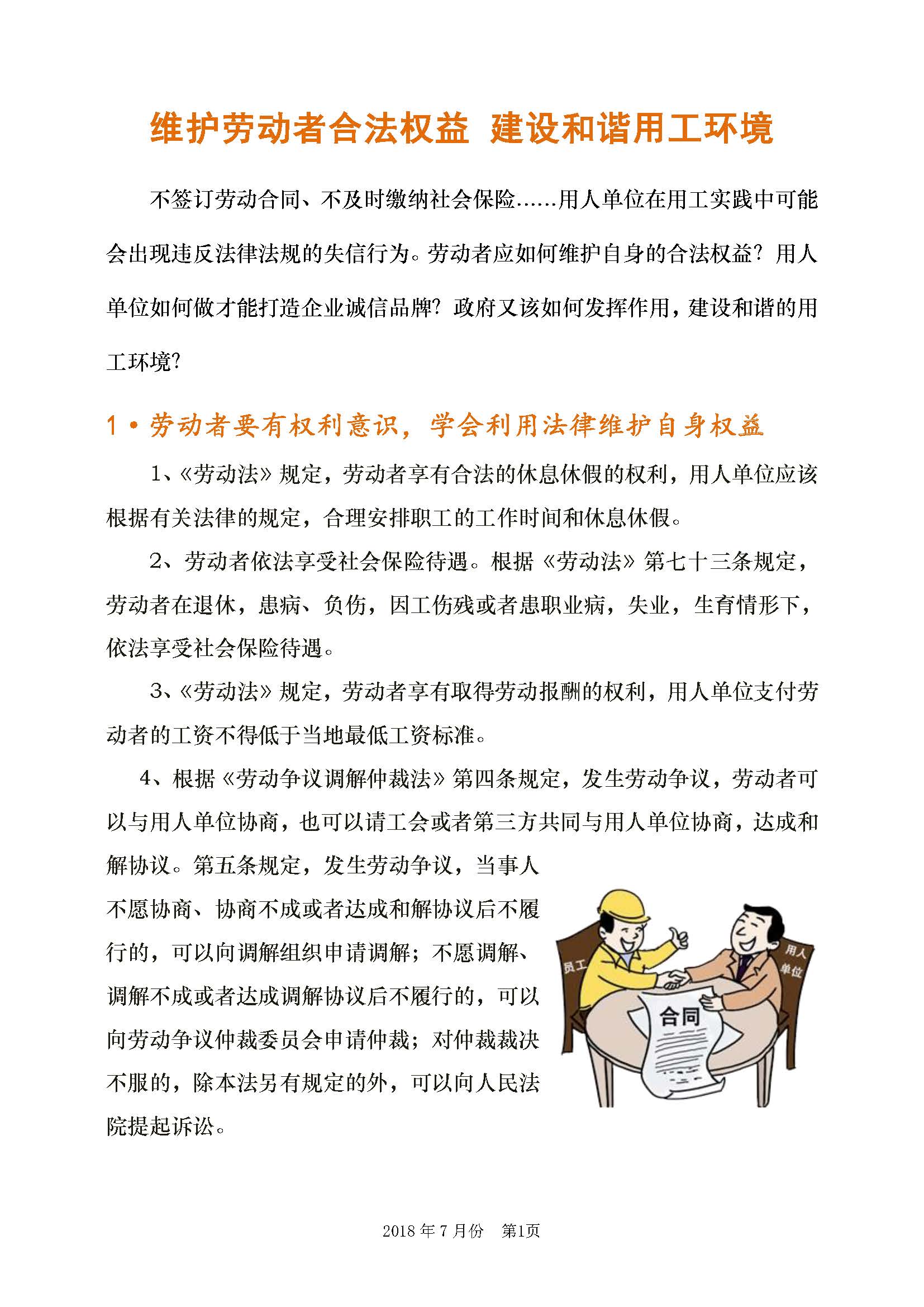 维护劳动者合法权益 建设和谐用工环境

不签订劳动合同、不及时缴纳社会保险……用人单位在用工实践中可能会出现违反法律法规的失信行为。劳动者应如何维护自身的合法权益？用人单位如何做才能打造企业诚信品牌？政府又该如何发挥作用，建设和谐的用工环境？

1 • 劳动者要有权利意识，学会利用法律维护自身权益

1、《劳动法》规定，劳动者享有合法的休息休假的权利，用人单位应该根据有关法律的规定，合理安排职工的工作时间和休息休假。

2、劳动者依法享受社会保险待遇。根据《劳动法》第七十三条规定，劳动者在退休，患病、负伤，因工伤残或者患职业病，失业，生育情形下，依法享受社会保险待遇。

3、《劳动法》规定，劳动者享有取得劳动报酬的权利，用人单位支付劳动者的工资不得低于当地最低工资标准。

4、根据《劳动争议调解仲裁法》第四条规定，发生劳动争议，劳动者可以与用人单位协商，也可以请工会或者第三方共同与用人单位协商，达成和解协议。第五条规定，发生劳动争议，当事人不愿协商、协商不成或者达成和解协议后不履行的，可以向调解组织申请调解；不愿调解、调解不成或者达成调解协议后不履行的，可以向劳动争议仲裁委员会申请仲裁；对仲裁裁决不服的，除本法另有规定的外，可以向人民法院提起诉讼。

员工
用人单位
合同

2018 年 7 月份 第1页